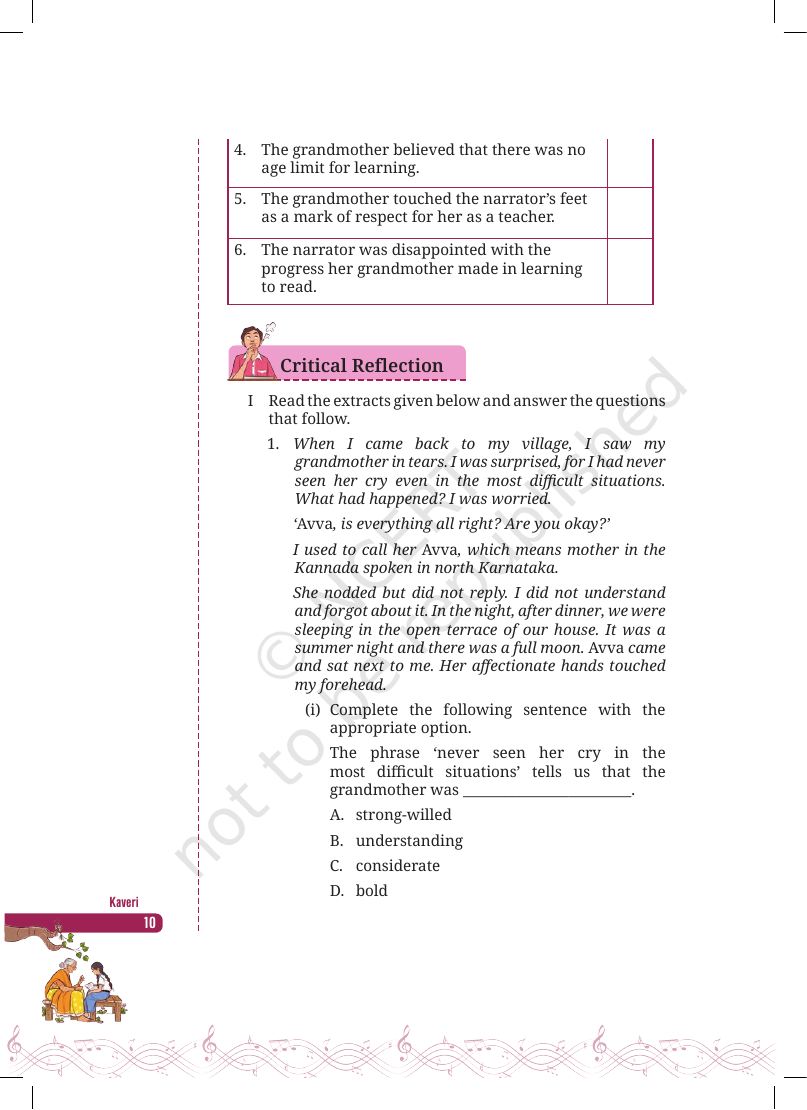 | 4. The grandmother believed that there was no age limit for learning. | |
|---|---|
| 5. The grandmother touched the narrator's feet as a mark of respect for her as a teacher. | |
| 6. The narrator was disappointed with the progress her grandmother made in learning to read. | |

Critical Reflection

I Read the extracts given below and answer the questions that follow.

1. When I came back to my village, I saw my grandmother in tears. I was surprised, for I had never seen her cry even in the most difficult situations. What had happened? I was worried.

'Avva, is everything all right? Are you okay?'

I used to call her Avva, which means mother in the Kannada spoken in north Karnataka.

She nodded but did not reply. I did not understand and forgot about it. In the night, after dinner, we were sleeping in the open terrace of our house. It was a summer night and there was a full moon. Avva came and sat next to me. Her affectionate hands touched my forehead.

(i) Complete the following sentence with the appropriate option.

The phrase 'never seen her cry in the most difficult situations' tells us that the grandmother was ____.

A. strong-willed

B. understanding

C. considerate

D. bold

Kaveri

10

© NCERT not to be republished